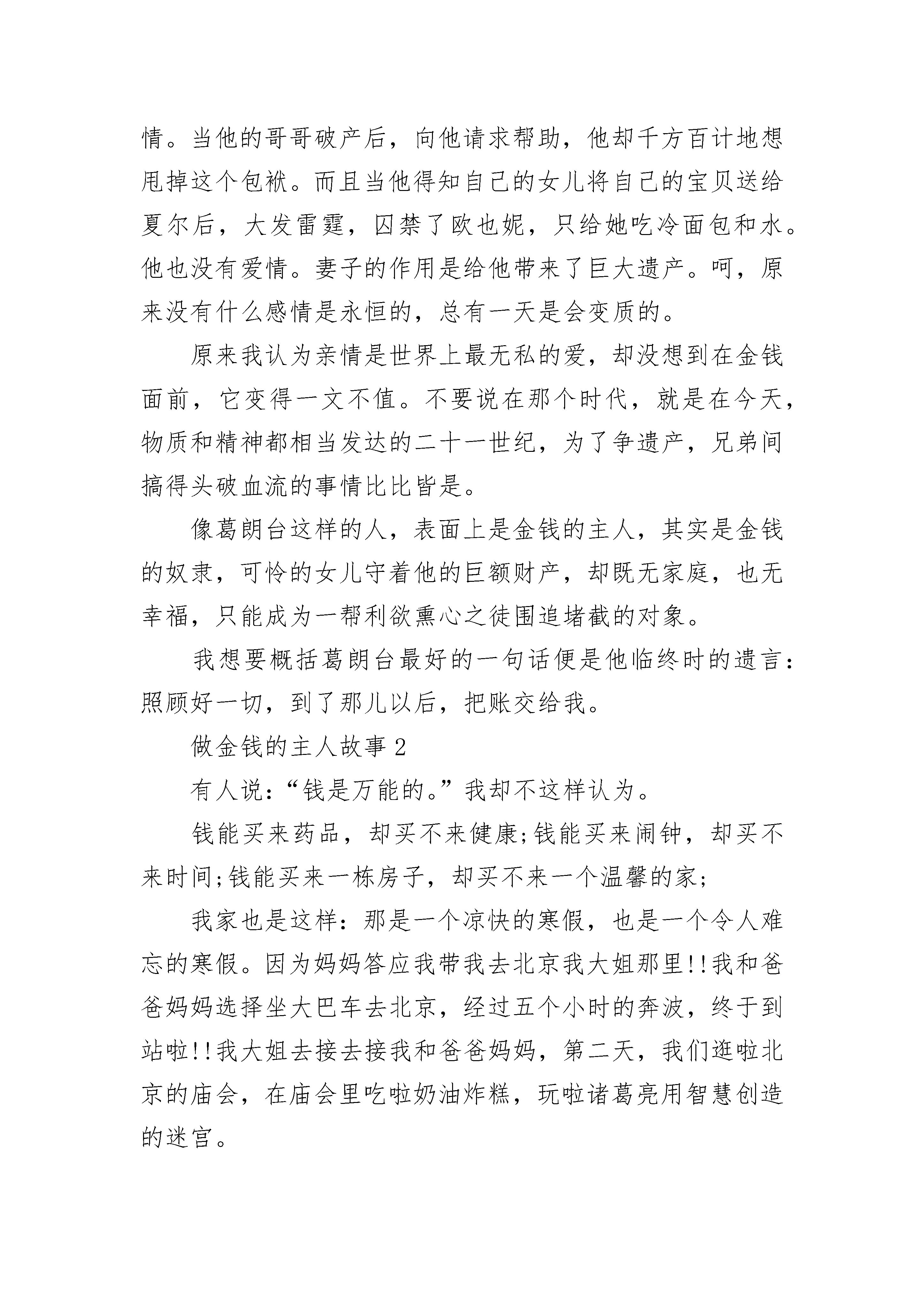 情。当他的哥哥破产后，向他请求帮助，他却千方百计地想甩掉这个包袱。而且当他得知自己的女儿将自己的宝贝送给夏尔后，大发雷霆，囚禁了欧也妮，只给她吃冷面包和水。他也没有爱情。妻子的作用是给他带来了巨大遗产。呵，原来没有什么感情是永恒的，总有一天是会变质的。

原来我认为亲情是世界上最无私的爱，却没想到在金钱面前，它变得一文不值。不要说在那个时代，就是在今天，物质和精神都相当发达的二十一世纪，为了争遗产，兄弟间搞得头破血流的事情比比皆是。

像葛朗台这样的人，表面上是金钱的主人，其实是金钱的奴隶，可怜的女儿守着他的巨额财产，却既无家庭，也无幸福，只能成为一帮利欲熏心之徒围追堵截的对象。

我想要概括葛朗台最好的一句话便是他临终时的遗言：照顾好一切，到了那儿以后，把账交给我。

做金钱的主人故事 2

有人说：“钱是万能的。”我却不这样认为。

钱能买来药品，却买不来健康;钱能买来闹钟，却买不来时间;钱能买来一栋房子，却买不来一个温馨的家;

我家也是这样：那是一个凉快的寒假，也是一个令人难忘的寒假。因为妈妈答应我带我去北京我大姐那里!!我和爸爸妈妈选择坐大巴车去北京，经过五个小时的奔波，终于到站啦!!我大姐去接去接我和爸爸妈妈，第二天，我们逛啦北京的庙会，在庙会里吃啦奶油炸糕，玩啦诸葛亮用智慧创造的迷宫。